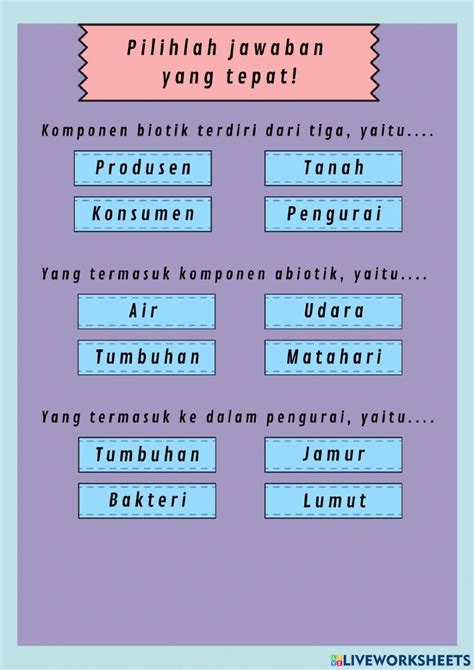 Pilihlah jawaban yang tepat!

Komponen biotik terdiri dari tiga, yaitu....

Produsen
Tanah
Konsumen
Pengurai

Yang termasuk komponen abiotik, yaitu....

Air
Udara
Tumbuhan
Matahari

Yang termasuk ke dalam pengurai, yaitu....

Tumbuhan
Jamur
Bakteri
Lumut

LIVEWORKSHEETS